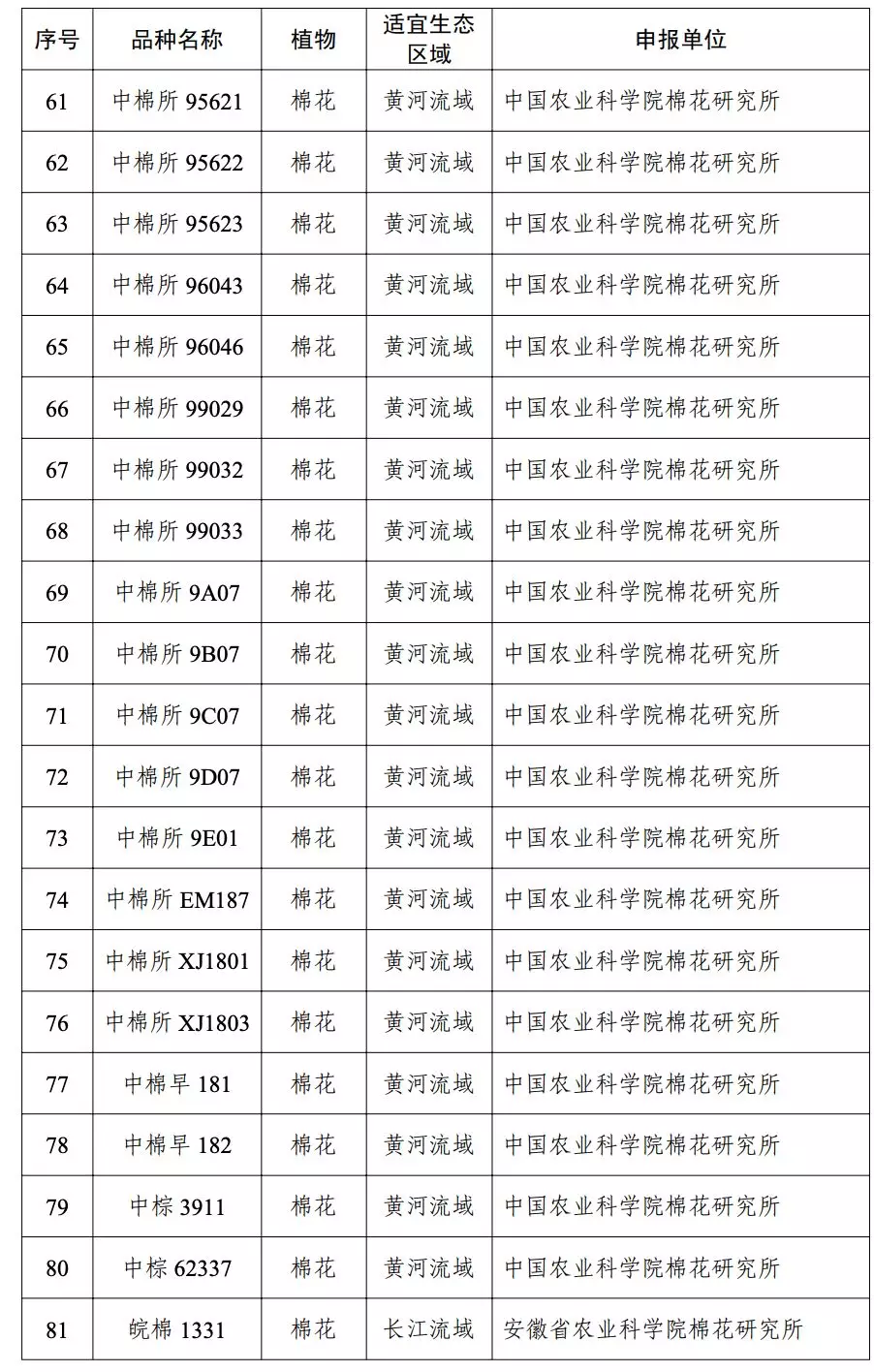 | 序号 | 品种名称 | 植物 | 适宜生态区域 | 申报单位 |
|---|---|---|---|---|
| 61 | 中棉所 95621 | 棉花 | 黄河流域 | 中国农业科学院棉花研究所 |
| 62 | 中棉所 95622 | 棉花 | 黄河流域 | 中国农业科学院棉花研究所 |
| 63 | 中棉所 95623 | 棉花 | 黄河流域 | 中国农业科学院棉花研究所 |
| 64 | 中棉所 96043 | 棉花 | 黄河流域 | 中国农业科学院棉花研究所 |
| 65 | 中棉所 96046 | 棉花 | 黄河流域 | 中国农业科学院棉花研究所 |
| 66 | 中棉所 99029 | 棉花 | 黄河流域 | 中国农业科学院棉花研究所 |
| 67 | 中棉所 99032 | 棉花 | 黄河流域 | 中国农业科学院棉花研究所 |
| 68 | 中棉所 99033 | 棉花 | 黄河流域 | 中国农业科学院棉花研究所 |
| 69 | 中棉所 9A07 | 棉花 | 黄河流域 | 中国农业科学院棉花研究所 |
| 70 | 中棉所 9B07 | 棉花 | 黄河流域 | 中国农业科学院棉花研究所 |
| 71 | 中棉所 9C07 | 棉花 | 黄河流域 | 中国农业科学院棉花研究所 |
| 72 | 中棉所 9D07 | 棉花 | 黄河流域 | 中国农业科学院棉花研究所 |
| 73 | 中棉所 9E01 | 棉花 | 黄河流域 | 中国农业科学院棉花研究所 |
| 74 | 中棉所 EM187 | 棉花 | 黄河流域 | 中国农业科学院棉花研究所 |
| 75 | 中棉所 XJ1801 | 棉花 | 黄河流域 | 中国农业科学院棉花研究所 |
| 76 | 中棉所 XJ1803 | 棉花 | 黄河流域 | 中国农业科学院棉花研究所 |
| 77 | 中棉早 181 | 棉花 | 黄河流域 | 中国农业科学院棉花研究所 |
| 78 | 中棉早 182 | 棉花 | 黄河流域 | 中国农业科学院棉花研究所 |
| 79 | 中棕 3911 | 棉花 | 黄河流域 | 中国农业科学院棉花研究所 |
| 80 | 中棕 62337 | 棉花 | 黄河流域 | 中国农业科学院棉花研究所 |
| 81 | 皖棉 1331 | 棉花 | 长江流域 | 安徽省农业科学院棉花研究所 |